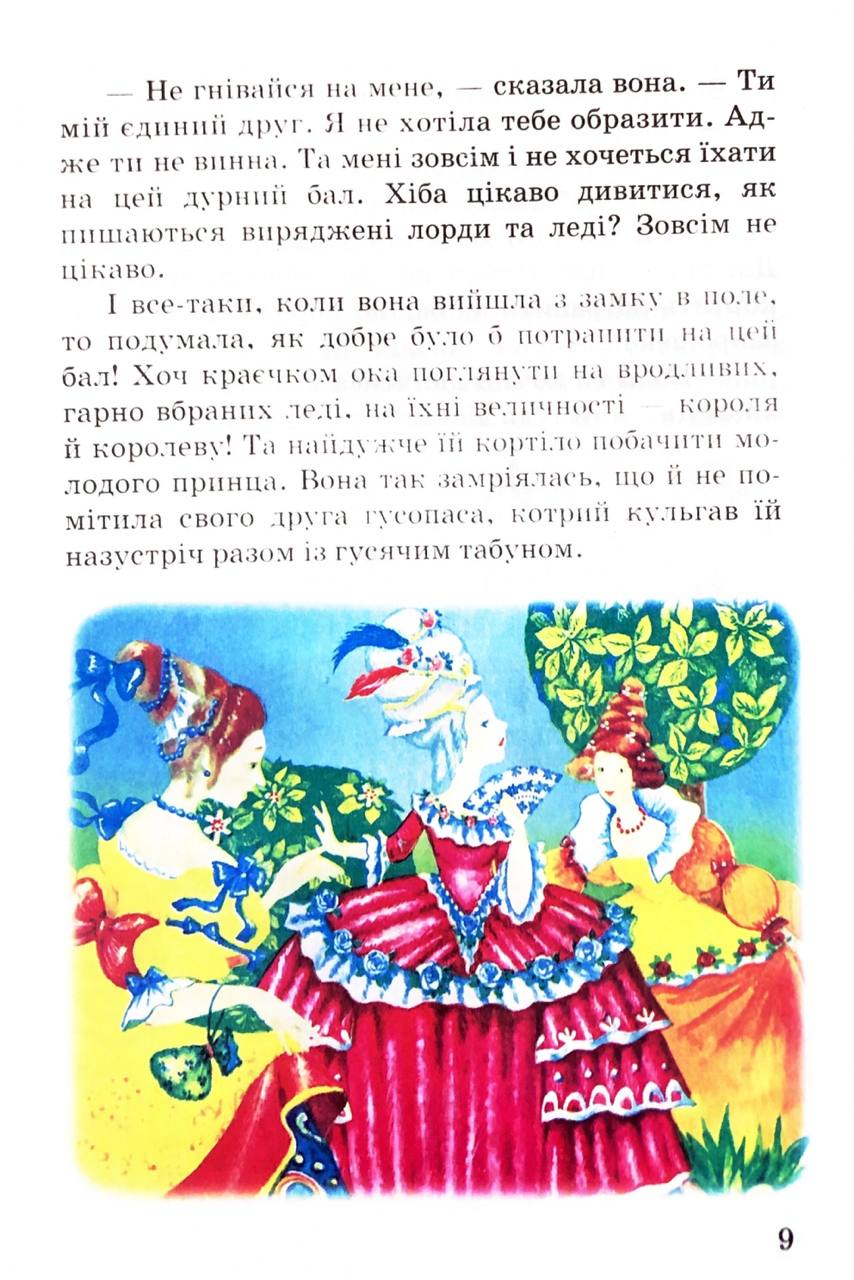 — Не гнівайся на мене, — сказала вона. — Ти мій єдиний друг. Я не хотіла тебе образити. Адже ти не винна. Та мені зовсім і не хочеться їхати на цей дурний бал. Хіба цікаво дивитися, як пишаються виряджені лорди та леді? Зовсім не цікаво.

І все-таки, коли вона вийшла з замку в поле, то подумала, як добре було б потрапити на цей бал! Хоч краєчком ока поглянути на вродливих, гарно вбраних леді, на їхні величності — короля й королеву! Та найдужче їй кортіло побачити молодого принца. Вона так замріялась, що й не помітила свого друга гусопаса, котрий кульгав їй назустріч разом із гусячим табуном.

9